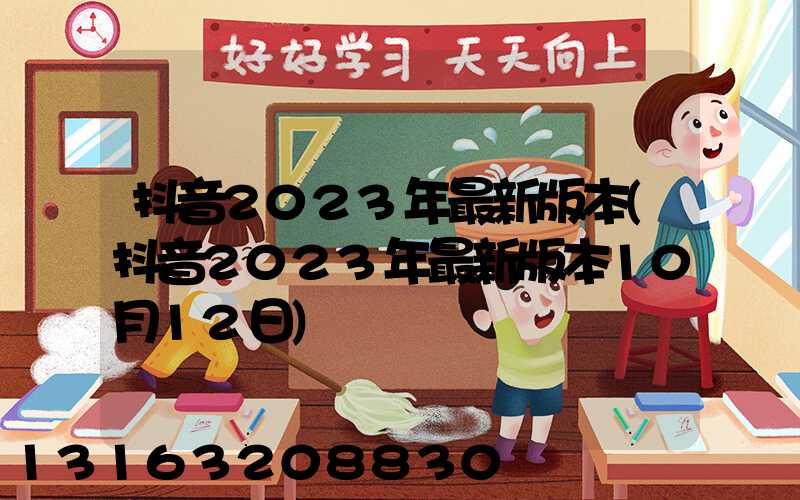 好好学习 天天向上

抖音2023年最新版本(抖音2023年最新版本10月12日)

13163208830